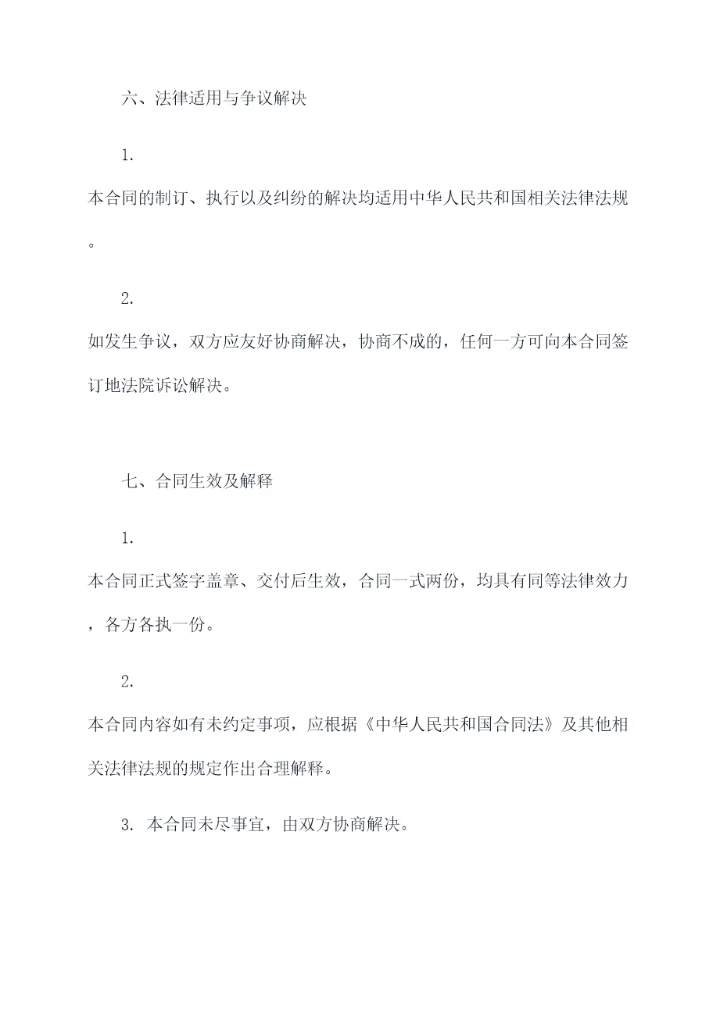 六、法律适用与争议解决

1.

本合同的制订、执行以及纠纷的解决均适用中华人民共和国相关法律法规。

2.

如发生争议，双方应友好协商解决，协商不成的，任何一方可向本合同签订地法院诉讼解决。

七、合同生效及解释

1.

本合同正式签字盖章、交付后生效，合同一式两份，均具有同等法律效力，各方各执一份。

2.

本合同内容如有未约定事项，应根据《中华人民共和国合同法》及其他相关法律法规的规定作出合理解释。

3. 本合同未尽事宜，由双方协商解决。